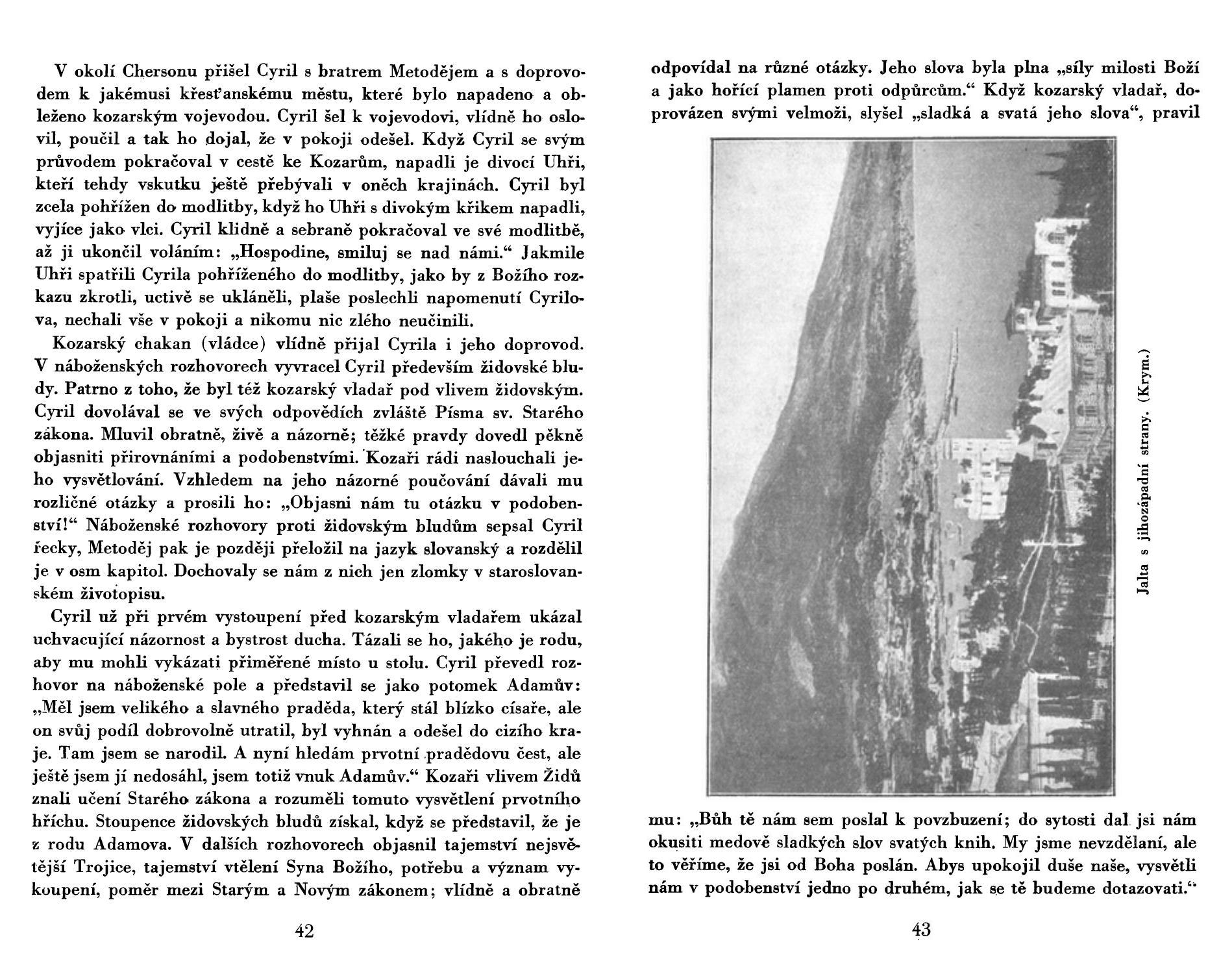 V okolí Chersonu přišel Cyril s bratrem Metodějem a s doprovodem k jakémusi křesťanskému městu, které bylo napadeno a obleženo kozarským vojevodou. Cyril šel k vojevodovi, vlídně ho oslovil, poučil a tak ho dojal, že v pokoji odešel. Když Cyril se svým průvodem pokračoval v cestě ke Kozarům, napadli je divocí Uhři, kteří tehdy vskutku ještě přebývali v oněch krajinách. Cyril byl zcela pohřížen do modlitby, když ho Uhři s divokým křikem napadli, vyjíce jako vlci. Cyril klidně a sebraně pokračoval ve své modlitbě, až ji ukončil voláním: „Hospodine, smiluj se nad námi.“ Jakmile Uhři spatřili Cyrila pohříženého do modlitby, jako by z Božího rozkazu zkrotli, uctivě se ukláněli, plaše poslechli napomenutí Cyrilova, nechali vše v pokoji a nikomu nic zlého neučinili.

Kozarský chakan (vládce) vlídně přijal Cyrila i jeho doprovod. V náboženských rozhovorech vyvracel Cyril především židovské bludy. Patrno z toho, že byl též kozarský vladař pod vlivem židovským. Cyril dovolával se ve svých odpovědích zvláště Písma sv. Starého zákona. Mluvil obratně, živě a názorně; těžké pravdy dovedl pěkně objasniti přirovnáními a podobenstvími. Kozaři rádi naslouchali jeho vysvětlování. Vzhledem na jeho názorné poučování dávali mu rozličné otázky a prosili ho: „Objasni nám tu otázku v podobenství!“ Náboženské rozhovory proti židovským bludům sepsal Cyril řecky, Metoděj pak je později přeložil na jazyk slovanský a rozdělil je v osm kapitol. Dochovaly se nám z nich jen zlomky v staroslovanském životopisu.

Cyril už při prvém vystoupení před kozarským vladařem ukázal uchvacující názornost a bystrost ducha. Tázali se ho, jakého je rodu, aby mu mohli vykázati přiměřené místo u stolu. Cyril převedl rozhovor na náboženské pole a představil se jako potomek Adamův: „Měl jsem velikého a slavného praděda, který stál blízko císaře, ale on svůj podíl dobrovolně utratil, byl vyhnán a odešel do cizího kraje. Tam jsem se narodil. A nyní hledám prvotní pradědovu čest, ale ještě jsem jí nedosáhl, jsem totiž vnuk Adamův.“ Kozaři vlivem Židů znali učení Starého zákona a rozuměli tomuto vysvětlení prvotního hříchu. Stoupence židovských bludů získal, když se představil, že je z rodu Adamova. V dalších rozhovorech objasnil tajemství nejsvětější Trojice, tajemství vtělení Syna Božího, potřebu a význam vykoupení, poměr mezi Starým a Novým zákonem; vlídně a obratně

42

odpovídal na různé otázky. Jeho slova byla plna „síly milosti Boží a jako hořící plamen proti odpůrcům.“ Když kozarský vladař, doprovázen svými velmoži, slyšel „sladká a svatá jeho slova“, pravil

Jalta s jihozápadní strany. (Krym.)

mu: „Bůh tě nám sem poslal k povzbuzení; do sytosti dal jsi nám okusiti medově sladkých slov svatých knih. My jsme nevzdělaní, ale to věříme, že jsi od Boha poslán. Abys upokojil duše naše, vysvětli nám v podobenství jedno po druhém, jak se tě budeme dotazovati.“

43